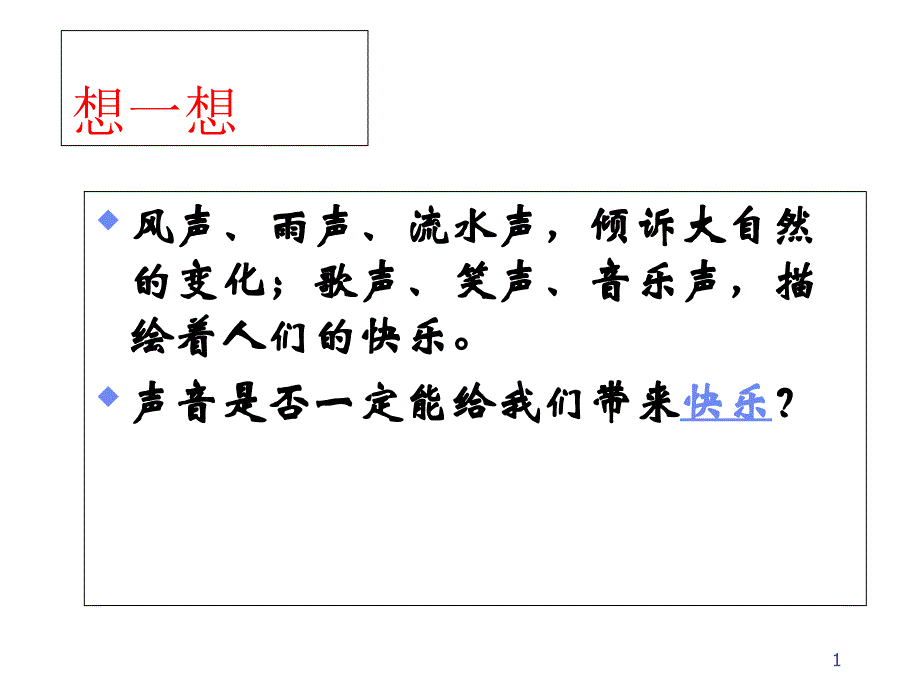 想一想

风声、雨声、流水声，倾诉大自然的变化；歌声、笑声、音乐声，描绘着人们的快乐。

声音是否一定能给我们带来快乐？

1